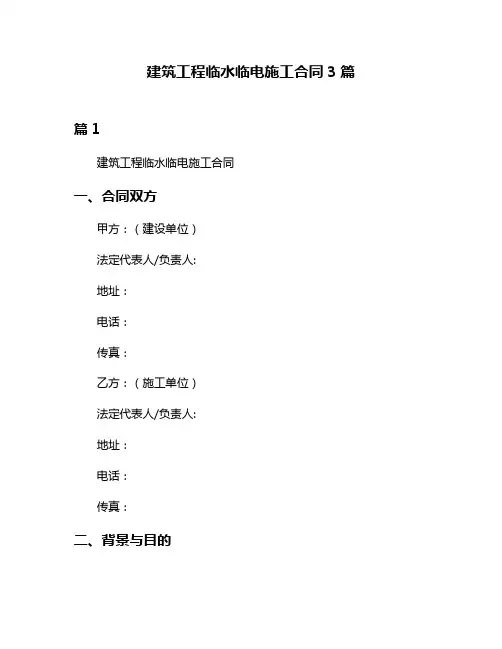 建筑工程临水临电施工合同 3 篇

篇 1

建筑工程临水临电施工合同

一、合同双方

甲方：（建设单位）

法定代表人/负责人:

地址：

电话：

传真：

乙方：（施工单位）

法定代表人/负责人:

地址：

电话：

传真：

二、背景与目的